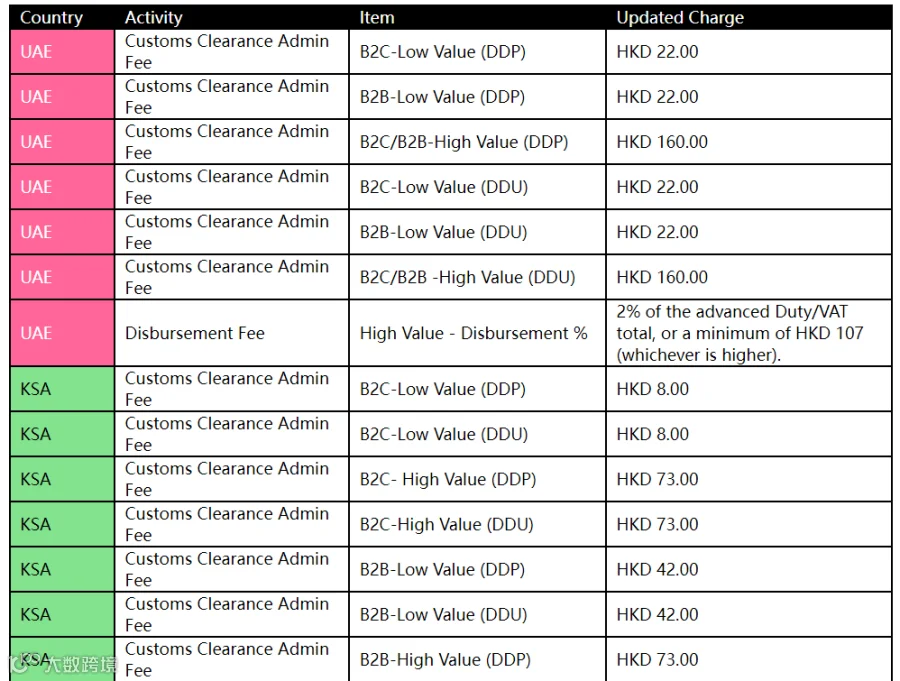 | Country | Activity | Item | Updated Charge |
|---|---|---|---|
| UAE | Customs Clearance Admin Fee | B2C-Low Value (DDP) | HKD 22.00 |
| UAE | Customs Clearance Admin Fee | B2B-Low Value (DDP) | HKD 22.00 |
| UAE | Customs Clearance Admin Fee | B2C/B2B-High Value (DDP) | HKD 160.00 |
| UAE | Customs Clearance Admin Fee | B2C-Low Value (DDU) | HKD 22.00 |
| UAE | Customs Clearance Admin Fee | B2B-Low Value (DDU) | HKD 22.00 |
| UAE | Customs Clearance Admin Fee | B2C/B2B -High Value (DDU) | HKD 160.00 |
| UAE | Disbursement Fee | High Value - Disbursement % | 2% of the advanced Duty/VAT total, or a minimum of HKD 107 (whichever is higher). |
| KSA | Customs Clearance Admin Fee | B2C-Low Value (DDP) | HKD 8.00 |
| KSA | Customs Clearance Admin Fee | B2C-Low Value (DDU) | HKD 8.00 |
| KSA | Customs Clearance Admin Fee | B2C- High Value (DDP) | HKD 73.00 |
| KSA | Customs Clearance Admin Fee | B2C-High Value (DDU) | HKD 73.00 |
| KSA | Customs Clearance Admin Fee | B2B-Low Value (DDP) | HKD 42.00 |
| KSA | Customs Clearance Admin Fee | B2B-Low Value (DDU) | HKD 42.00 |
| KSA | Customs Clearance Admin Fee | B2B-High Value (DDP) | HKD 73.00 |

大数跨境